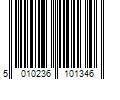 5 010236 101346